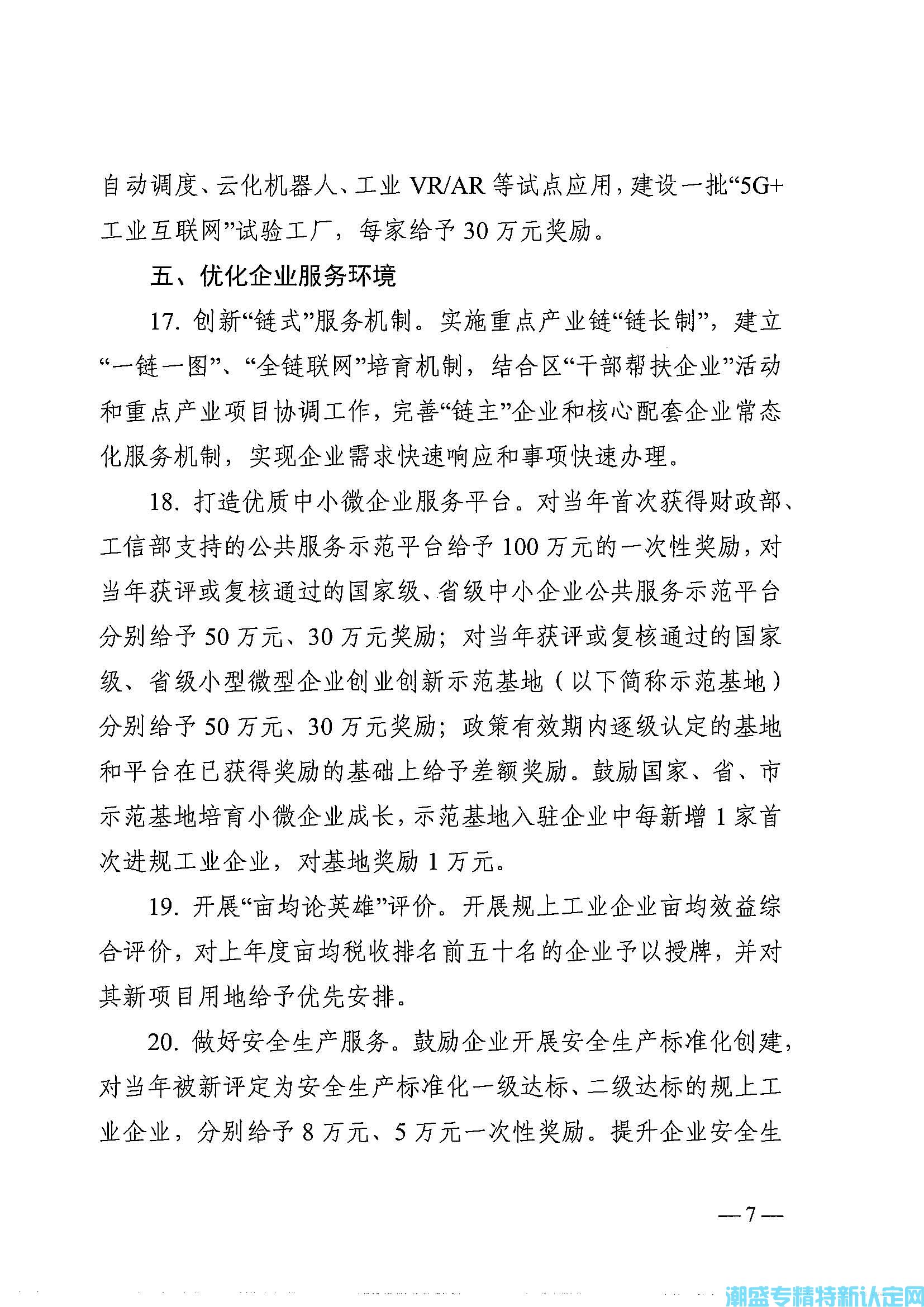 自动调度、云化机器人、工业 VR/AR 等试点应用，建设一批“5G+工业互联网”试验工厂，每家给予 30 万元奖励。

五、优化企业服务环境

17. 创新“链式”服务机制。实施重点产业链“链长制”，建立“一链一图”、“全链联网”培育机制，结合区“干部帮扶企业”活动和重点产业项目协调工作，完善“链主”企业和核心配套企业常态化服务机制，实现企业需求快速响应和事项快速办理。

18. 打造优质中小微企业服务平台。对当年首次获得财政部、工信部支持的公共服务示范平台给予 100 万元的一次性奖励，对当年获评或复核通过的国家级、省级中小企业公共服务示范平台分别给予 50 万元、30 万元奖励；对当年获评或复核通过的国家级、省级小型微型企业创业创新示范基地（以下简称示范基地）分别给予 50 万元、30 万元奖励；政策有效期内逐级认定的基地和平台在已获得奖励的基础上给予差额奖励。鼓励国家、省、市示范基地培育小微企业成长，示范基地入驻企业中每新增 1 家首次进规工业企业，对基地奖励 1 万元。

19. 开展“亩均论英雄”评价。开展规上工业企业亩均效益综合评价，对上年度亩均税收排名前五十名的企业予以授牌，并对其新项目用地给予优先安排。

20. 做好安全生产服务。鼓励企业开展安全生产标准化创建，对当年被新评定为安全生产标准化一级达标、二级达标的规上工业企业，分别给予 8 万元、5 万元一次性奖励。提升企业安全生

— 7 —

潮盛专精特新认定网